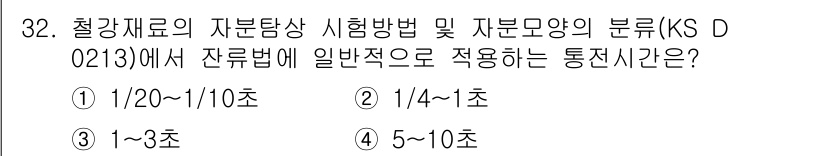 32. 철강재료의 자분탐상 시험방법 및 자분모양의 분류(KS D 0213)에서 잔류법에 일반적으로 적용하는 통전시간은?

① 1/20~1/10초
② 1/4~1초
③ 1~3초
④ 5~10초